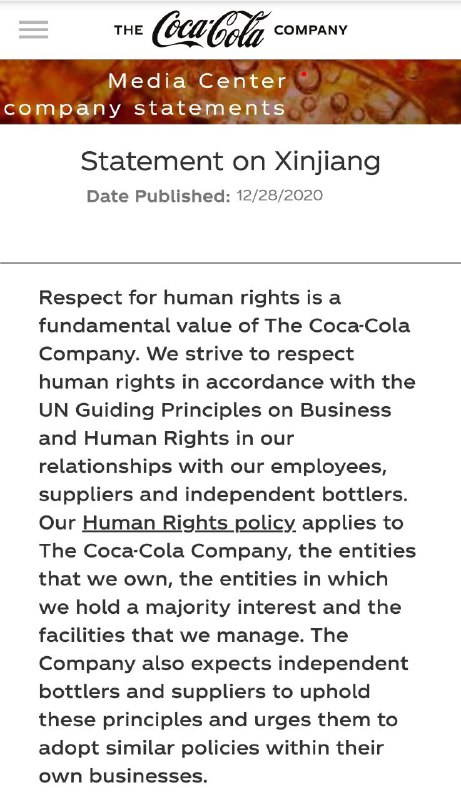 THE Coca-Cola COMPANY

Media Center
company statements

Statement on Xinjiang

Date Published: 12/28/2020

Respect for human rights is a fundamental value of The Coca-Cola Company. We strive to respect human rights in accordance with the UN Guiding Principles on Business and Human Rights in our relationships with our employees, suppliers and independent bottlers. Our Human Rights policy applies to The Coca-Cola Company, the entities that we own, the entities in which we hold a majority interest and the facilities that we manage. The Company also expects independent bottlers and suppliers to uphold these principles and urges them to adopt similar policies within their own businesses.